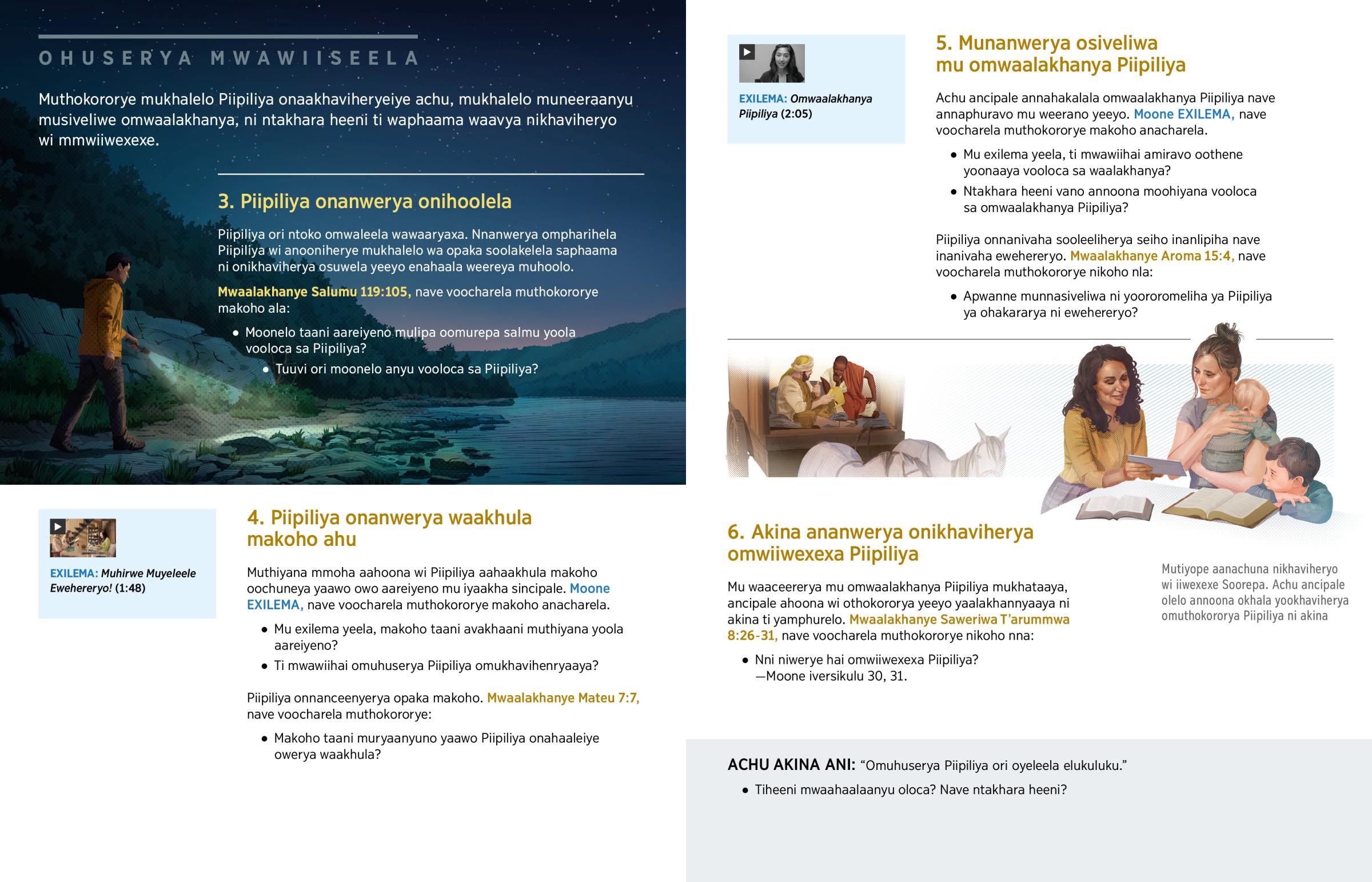 OHUSERYA MWAWIISEELA

Muthokororye mukhalelo Piipiliya onaakhaviheryeiye achu, mukhalelo muneeraanyu musiveliwe omwaalakhanya, ni ntakhara heeni ti waphaama waavya nikhaviheryo wi mmwiiwexexe.

3. Piipiliya onanwerya onihoolela

Piipiliya ori ntoko omwaleela wawaaryaxa. Nnanwerya ompharihela Piipiliya wi anooniherye mukhalelo wa opaka soolakelela saphaama ni onikhaviherya osuwela yeeyo enahaala weereya muhoolo.

Mwaalakhanye Salumu 119:105, nave voocharela muthokororye makoho ala:

• Moonelo taani aareiyeno mulipa oomurepa salmu yoola vooloca sa Piipiliya?

• Tuuvi ori moonelo anyu vooloca sa Piipiliya?

EXILEMA: Muhirwe Muyeleele Ewehereryo! (1:48)

4. Piipiliya onanwerya waakhula makoho ahu

Muthiyana mmoha aahoona wi Piipiliya aahaakhula makoho oochuneya yaawo owo aareiyeno mu iyaakha sincipale. Moone EXILEMA, nave voocharela muthokororye makoho anacharela.

• Mu exilema yeela, makoho taani avakhaani muthiyana yoola aareiyeno?

• Ti mwawiihai omuhuserya Piipiliya omukhavihenryaaya?

Piipiliya onnanceenyerya opaka makoho. Mwaalakhanye Mateu 7:7, nave voocharela muthokororye:

• Makoho taani muryaanyuno yaawo Piipiliya onahaaleiye owerya waakhula?

EXILEMA: Omwaalakhanya Piipiliya (2:05)

5. Munanwerya osiveliwa mu omwaalakhanya Piipiliya

Achu ancipale annahakalala omwaalakhanya Piipiliya nave annaphuravo mu weerano yeeyo. Moone EXILEMA, nave voocharela muthokororye makoho anacharela.

• Mu exilema yeela, ti mwawiihai amiravo oothene yoonaaya vooloca sa waalakhanya?

• Ntakhara heeni vano annoona moohiyana vooloca sa omwaalakhanya Piipiliya?

Piipiliya onnanivaha sooleeliherya seiho inanlipiha nave inanivaha ewehereryo. Mwaalakhanye Aroma 15:4, nave voocharela muthokororye nikoho nla:

• Apwanne munnasiveliwa ni yoororomeliha ya Piipiliya ya ohakararya ni ewehereryo?

6. Akina ananwerya onikhaviherya omwiiwexexa Piipiliya

Mu waaceererya mu omwaalakhanya Piipiliya mukhataaya, ancipale ahoona wi othokororya yeeyo yaalakhannyaaya ni akina ti yamphurelo. Mwaalakhanye Saweriwa T'arummwa 8:26-31, nave voocharela muthokororye nikoho nna:

• Nni niwerye hai omwiiwexexa Piipiliya? —Moone iversikulu 30, 31.

Mutiyope aanachuna nikhaviheryo wi iiwexexe Soorepa. Achu ancipale olelo annoona okhala yookhaviherya omuthokororya Piipiliya ni akina

ACHU AKINA ANI: "Omuhuserya Piipiliya ori oyeleela elukuluku."

• Tiheeni mwaahaalaanyu oloca? Nave ntakhara heeni?